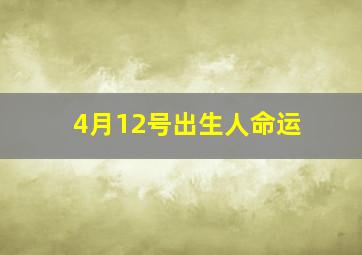 4月12号出生人命运